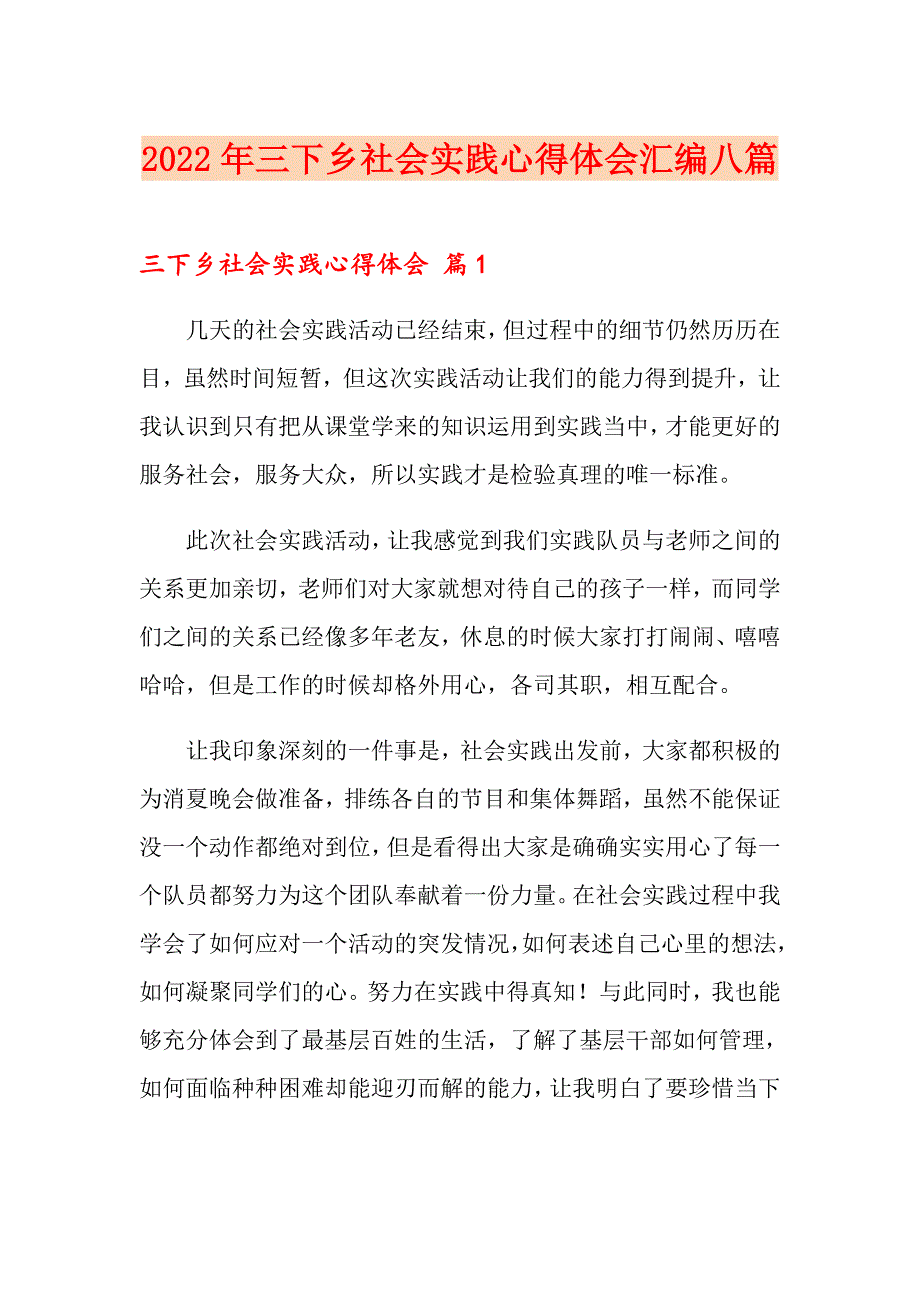 2022年三下乡社会实践心得体会汇编八篇

三下乡社会实践心得体会 篇1

几天的社会实践活动已经结束，但过程中的细节仍然历历在目，虽然时间短暂，但这次实践活动让我们的能力得到提升，让我认识到只有把从课堂学来的知识运用到实践当中，才能更好的服务社会，服务大众，所以实践才是检验真理的唯一标准。

此次社会实践活动，让我感觉到我们实践队员与老师之间的关系更加亲切，老师们对大家就想对待自己的孩子一样，而同学们之间的关系已经像多年老友，休息的时候大家打打闹闹、嘻嘻哈哈，但是工作的时候却格外用心，各司其职，相互配合。

让我印象深刻的一件事是，社会实践出发前，大家都积极的为消夏晚会做准备，排练各自的节目和集体舞蹈，虽然不能保证没一个动作都绝对到位，但是看得出大家是确确实实用心了每一个队员都努力为这个团队奉献着一份力量。在社会实践过程中我学会了如何应对一个活动的突发情况，如何表述自己心里的想法，如何凝聚同学们的心。努力在实践中得真知！与此同时，我也能够充分体会到了最基层百姓的生活，了解了基层干部如何管理，如何面临种种困难却能迎刃而解的能力，让我明白了要珍惜当下